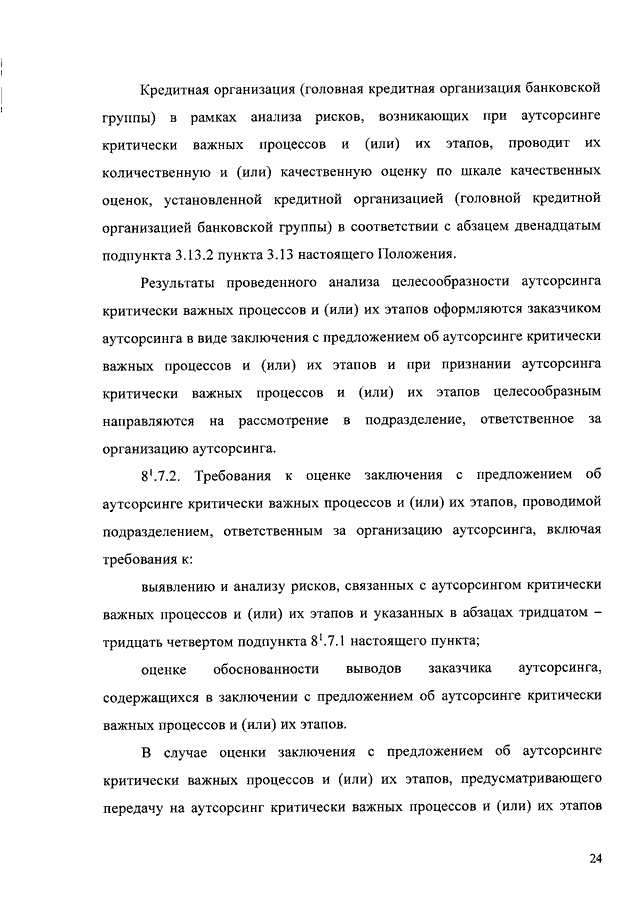 Кредитная организация (головная кредитная организация банковской группы) в рамках анализа рисков, возникающих при аутсорсинге критически важных процессов и (или) их этапов, проводит их количественную и (или) качественную оценку по шкале качественных оценок, установленной кредитной организацией (головной кредитной организацией банковской группы) в соответствии с абзацем двенадцатым подпункта 3.13.2 пункта 3.13 настоящего Положения.

Результаты проведенного анализа целесообразности аутсорсинга критически важных процессов и (или) их этапов оформляются заказчиком аутсорсинга в виде заключения с предложением об аутсорсинге критически важных процессов и (или) их этапов и при признании аутсорсинга критически важных процессов и (или) их этапов целесообразным направляются на рассмотрение в подразделение, ответственное за организацию аутсорсинга.

$8^1$.7.2. Требования к оценке заключения с предложением об аутсорсинге критически важных процессов и (или) их этапов, проводимой подразделением, ответственным за организацию аутсорсинга, включая требования к:

выявлению и анализу рисков, связанных с аутсорсингом критически важных процессов и (или) их этапов и указанных в абзацах тридцатом – тридцать четвертом подпункта $8^1$.7.1 настоящего пункта;

оценке обоснованности выводов заказчика аутсорсинга, содержащихся в заключении с предложением об аутсорсинге критически важных процессов и (или) их этапов.

В случае оценки заключения с предложением об аутсорсинге критически важных процессов и (или) их этапов, предусматривающего передачу на аутсорсинг критически важных процессов и (или) их этапов

24